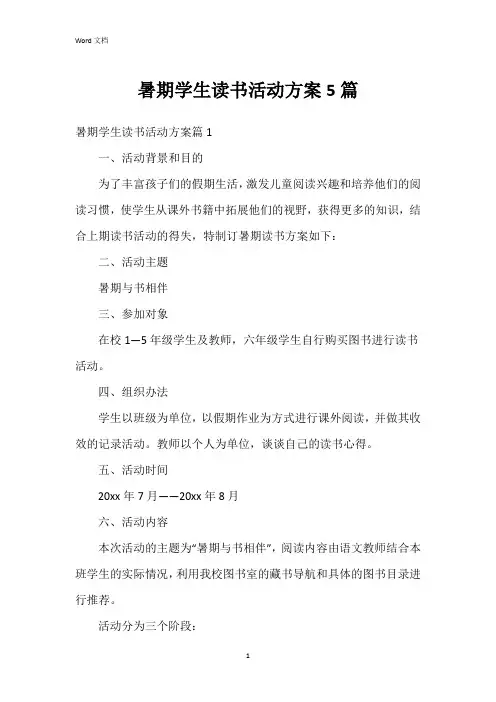 Word 文档

暑期学生读书活动方案 5 篇

暑期学生读书活动方案篇 1

一、活动背景和目的

为了丰富孩子们的假期生活，激发儿童阅读兴趣和培养他们的阅读习惯，使学生从课外书籍中拓展他们的视野，获得更多的知识，结合上期读书活动的得失，特制订暑期读书方案如下：

二、活动主题

暑期与书相伴

三、参加对象

在校 1—5 年级学生及教师，六年级学生自行购买图书进行读书活动。

四、组织办法

学生以班级为单位，以假期作业为方式进行课外阅读，并做其收效的记录活动。教师以个人为单位，谈谈自己的读书心得。

五、活动时间

20xx 年 7 月——20xx 年 8 月

六、活动内容

本次活动的主题为“暑期与书相伴”，阅读内容由语文教师结合本班学生的实际情况，利用我校图书室的藏书导航和具体的图书目录进行推荐。

活动分为三个阶段：

1